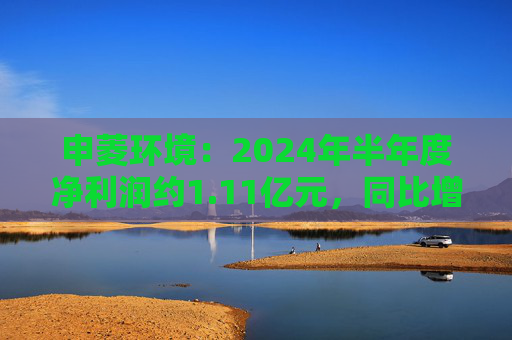 申菱环境：2024年半年度净利润约1.11亿元，同比增